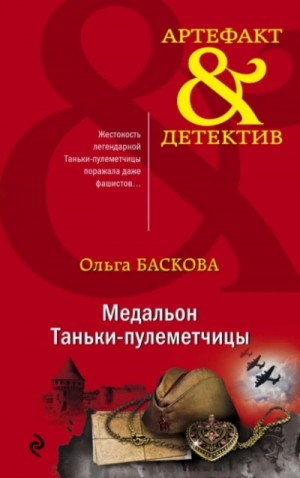 АРТЕФАКТ
&
ДЕТЕКТИВ

Жестокость легендарной Таньки-пулеметчицы поражала даже фашистов...

Ольга БАСКОВА

Медальон
Таньки-пулеметчицы